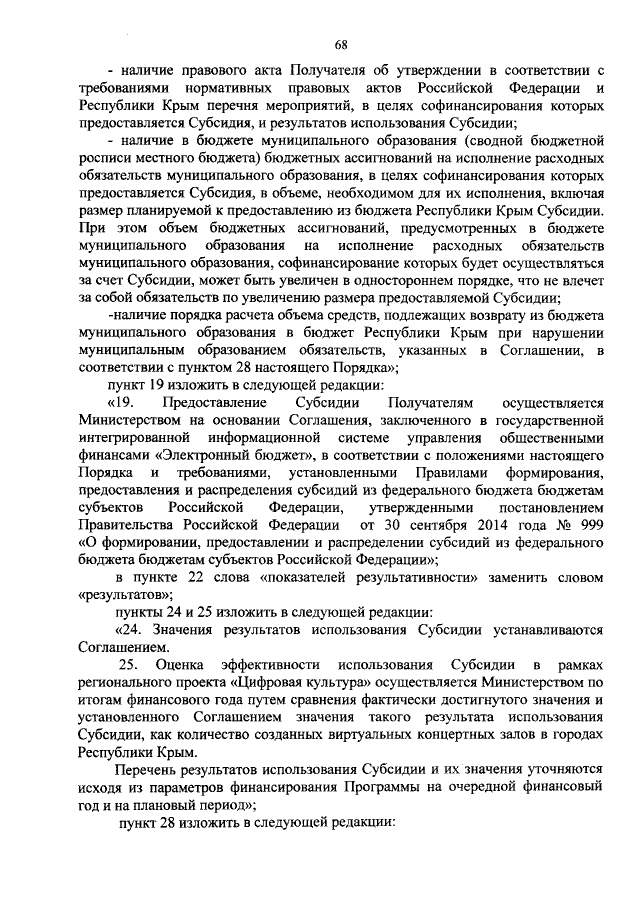 68

- наличие правового акта Получателя об утверждении в соответствии с требованиями нормативных правовых актов Российской Федерации и Республики Крым перечня мероприятий, в целях софинансирования которых предоставляется Субсидия, и результатов использования Субсидии;

- наличие в бюджете муниципального образования (сводной бюджетной росписи местного бюджета) бюджетных ассигнований на исполнение расходных обязательств муниципального образования, в целях софинансирования которых предоставляется Субсидия, в объеме, необходимом для их исполнения, включая размер планируемой к предоставлению из бюджета Республики Крым Субсидии. При этом объем бюджетных ассигнований, предусмотренных в бюджете муниципального образования на исполнение расходных обязательств муниципального образования, софинансирование которых будет осуществляться за счет Субсидии, может быть увеличен в одностороннем порядке, что не влечет за собой обязательств по увеличению размера предоставляемой Субсидии;

-наличие порядка расчета объема средств, подлежащих возврату из бюджета муниципального образования в бюджет Республики Крым при нарушении муниципальным образованием обязательств, указанных в Соглашении, в соответствии с пунктом 28 настоящего Порядка»;

пункт 19 изложить в следующей редакции:

«19. Предоставление Субсидии Получателям осуществляется Министерством на основании Соглашения, заключенного в государственной интегрированной информационной системе управления общественными финансами «Электронный бюджет», в соответствии с положениями настоящего Порядка и требованиями, установленными Правилами формирования, предоставления и распределения субсидий из федерального бюджета бюджетам субъектов Российской Федерации, утвержденными постановлением Правительства Российской Федерации от 30 сентября 2014 года № 999 «О формировании, предоставлении и распределении субсидий из федерального бюджета бюджетам субъектов Российской Федерации»;

в пункте 22 слова «показателей результативности» заменить словом «результатов»;

пункты 24 и 25 изложить в следующей редакции:

«24. Значения результатов использования Субсидии устанавливаются Соглашением.

25. Оценка эффективности использования Субсидии в рамках регионального проекта «Цифровая культура» осуществляется Министерством по итогам финансового года путем сравнения фактически достигнутого значения и установленного Соглашением значения такого результата использования Субсидии, как количество созданных виртуальных концертных залов в городах Республики Крым.

Перечень результатов использования Субсидии и их значения уточняются исходя из параметров финансирования Программы на очередной финансовый год и на плановый период»;

пункт 28 изложить в следующей редакции: